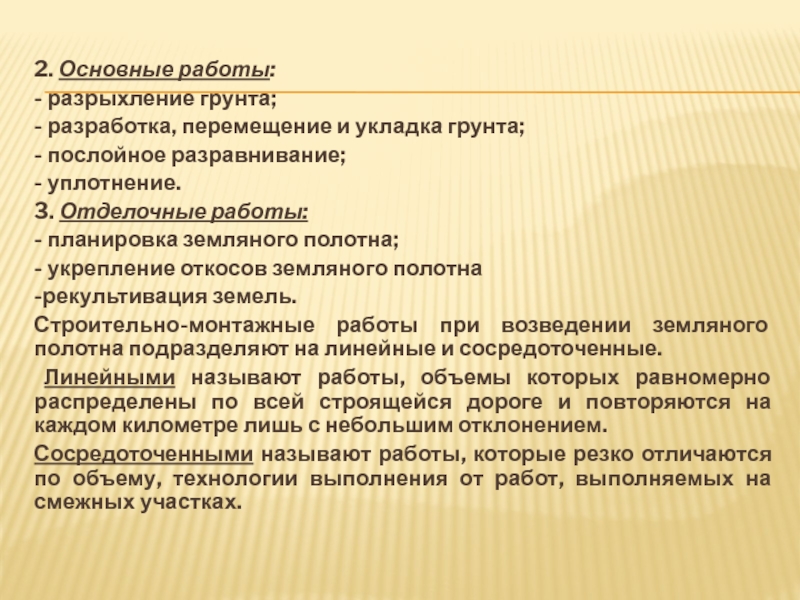 2. Основные работы:
- разрыхление грунта;
- разработка, перемещение и укладка грунта;
- послойное разравнивание;
- уплотнение.
3. Отделочные работы:
- планировка земляного полотна;
- укрепление откосов земляного полотна
-рекультивация земель.
Строительно-монтажные работы при возведении земляного полотна подразделяют на линейные и сосредоточенные.

Линейными называют работы, объемы которых равномерно распределены по всей строящейся дороге и повторяются на каждом километре лишь с небольшим отклонением.

Сосредоточенными называют работы, которые резко отличаются по объему, технологии выполнения от работ, выполняемых на смежных участках.